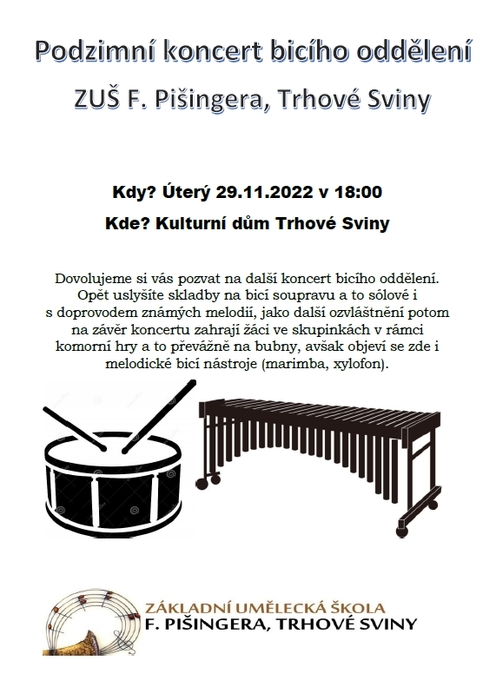 Podzimní koncert bicího oddělení

ZUŠ F. Pišingera, Trhové Sviny

Kdy? Úterý 29.11.2022 v 18:00

Kde? Kulturní dům Trhové Sviny

Dovolujeme si vás pozvat na další koncert bicího oddělení. Opět uslyšíte skladby na bicí soupravu a to sólové i s doprovodem známých melodií, jako další ozvláštnění potom na závěr koncertu zahrají žáci ve skupinkách v rámci komorní hry a to převážně na bubny, avšak objeví se zde i melodické bicí nástroje (marimba, xylofon).

ZÁKLADNÍ UMĚLECKÁ ŠKOLA
F. PIŠINGERA, TRHOVÉ SVINY